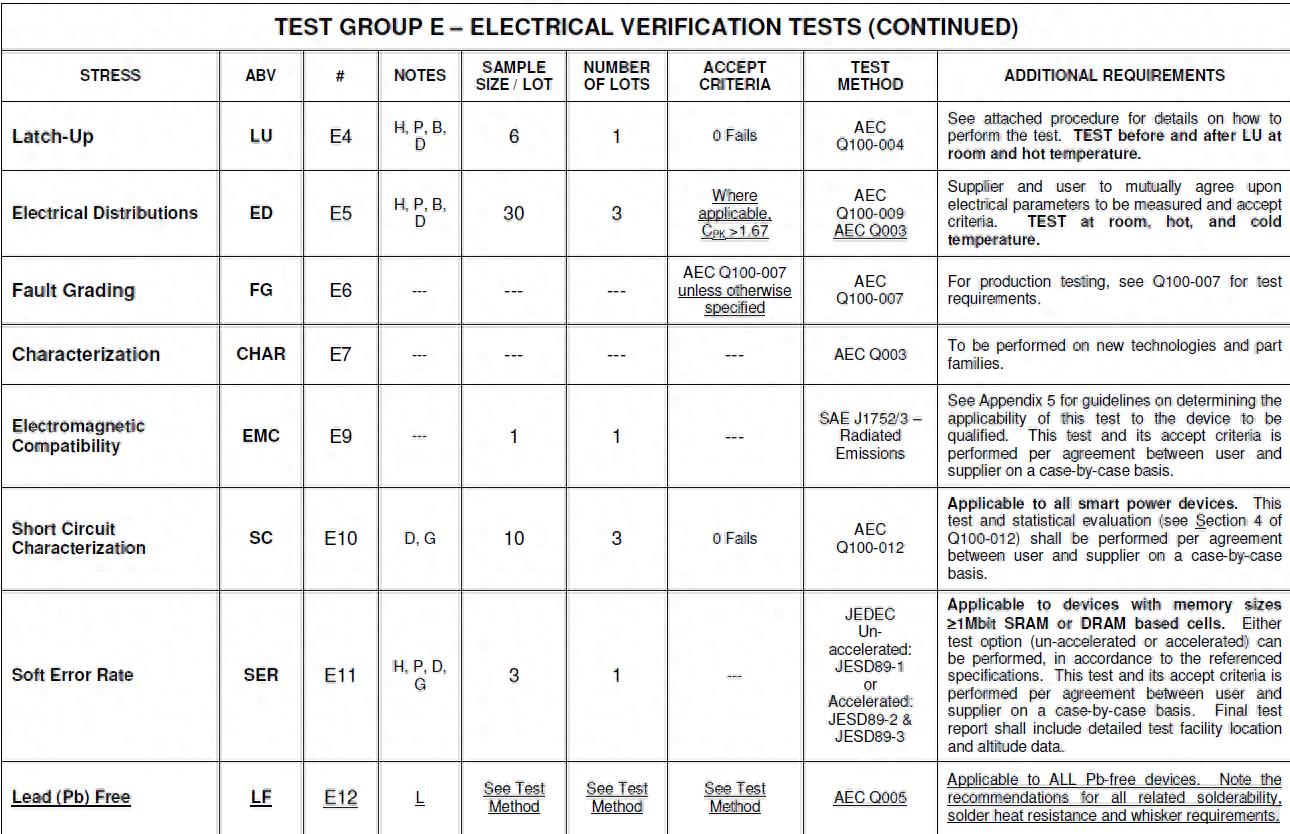 TEST GROUP E – ELECTRICAL VERIFICATION TESTS (CONTINUED)

| STRESS | ABV | # | NOTES | SAMPLE SIZE / LOT | NUMBER OF LOTS | ACCEPT CRITERIA | TEST METHOD | ADDITIONAL REQUIREMENTS |
|---|---|---|---|---|---|---|---|---|
| Latch-Up | LU | E4 | H, P, B, D | 6 | 1 | 0 Fails | AEC Q100-004 | See attached procedure for details on how to perform the test. TEST before and after LU at room and hot temperature. |
| Electrical Distributions | ED | E5 | H, P, B, D | 30 | 3 | Where applicable, $C_{PK} > 1.67$ | AEC Q100-009 AEC Q003 | Supplier and user to mutually agree upon electrical parameters to be measured and accept criteria. TEST at room, hot, and cold temperature. |
| Fault Grading | FG | E6 | --- | --- | --- | AEC Q100-007 unless otherwise specified | AEC Q100-007 | For production testing, see Q100-007 for test requirements. |
| Characterization | CHAR | E7 | --- | --- | --- | --- | AEC Q003 | To be performed on new technologies and part families. |
| Electromagnetic Compatibility | EMC | E9 | --- | 1 | 1 | --- | SAE J1752/3 – Radiated Emissions | See Appendix 5 for guidelines on determining the applicability of this test to the device to be qualified. This test and its accept criteria is performed per agreement between user and supplier on a case-by-case basis. |
| Short Circuit Characterization | SC | E10 | D, G | 10 | 3 | 0 Fails | AEC Q100-012 | Applicable to all smart power devices. This test and statistical evaluation (see Section 4 of Q100-012) shall be performed per agreement between user and supplier on a case-by-case basis. |
| Soft Error Rate | SER | E11 | H, P, D, G | 3 | 1 | --- | JEDEC Un-accelerated: JESD89-1 or Accelerated: JESD89-2 & JESD89-3 | Applicable to devices with memory sizes ≥1Mbit SRAM or DRAM based cells. Either test option (un-accelerated or accelerated) can be performed, in accordance to the referenced specifications. This test and its accept criteria is performed per agreement between user and supplier on a case-by-case basis. Final test report shall include detailed test facility location and altitude data. |
| Lead (Pb) Free | LF | E12 | L | See Test Method | See Test Method | See Test Method | AEC Q005 | Applicable to ALL Pb-free devices. Note the recommendations for all related solderability, solder heat resistance and whisker requirements. |